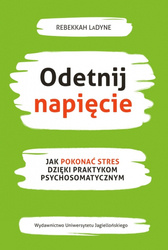 REBEKKAH LaDYNE

Odetnij napięcie

JAK POKONAĆ STRES DZIĘKI PRAKTYKOM PSYCHOSOMATYCZNYM

Wydawnictwo Uniwersytetu Jagiellońskiego